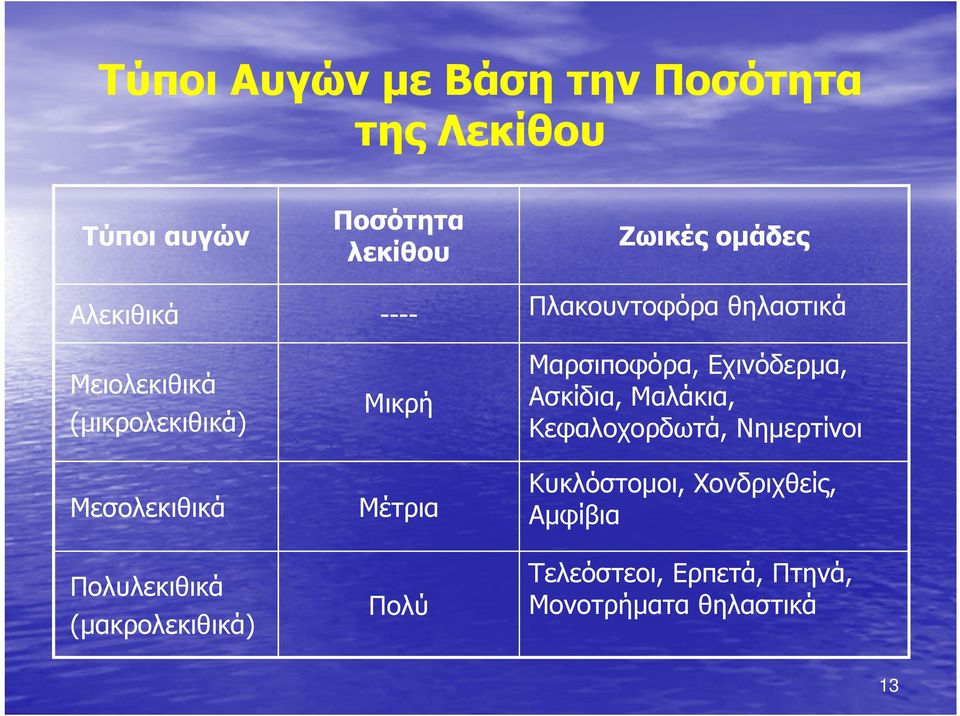 Τύποι Αυγών με Βάση την Ποσότητα της Λεκίθου

| Τύποι αυγών | Ποσότητα λεκίθου | Ζωικές ομάδες |
|---|---|---|
| Αλεκιθικά | ---- | Πλακουντοφόρα θηλαστικά |
| Μειολεκιθικά (μικρολεκιθικά) | Μικρή | Μαρσιποφόρα, Εχινόδερμα, Ασκίδια, Μαλάκια, Κεφαλοχορδωτά, Νημερτίνοι |
| Μεσολεκιθικά | Μέτρια | Κυκλόστομοι, Χονδριχθείς, Αμφίβια |
| Πολυλεκιθικά (μακρολεκιθικά) | Πολύ | Τελεόστεοι, Ερπετά, Πτηνά, Μονοτρήματα θηλαστικά |

13